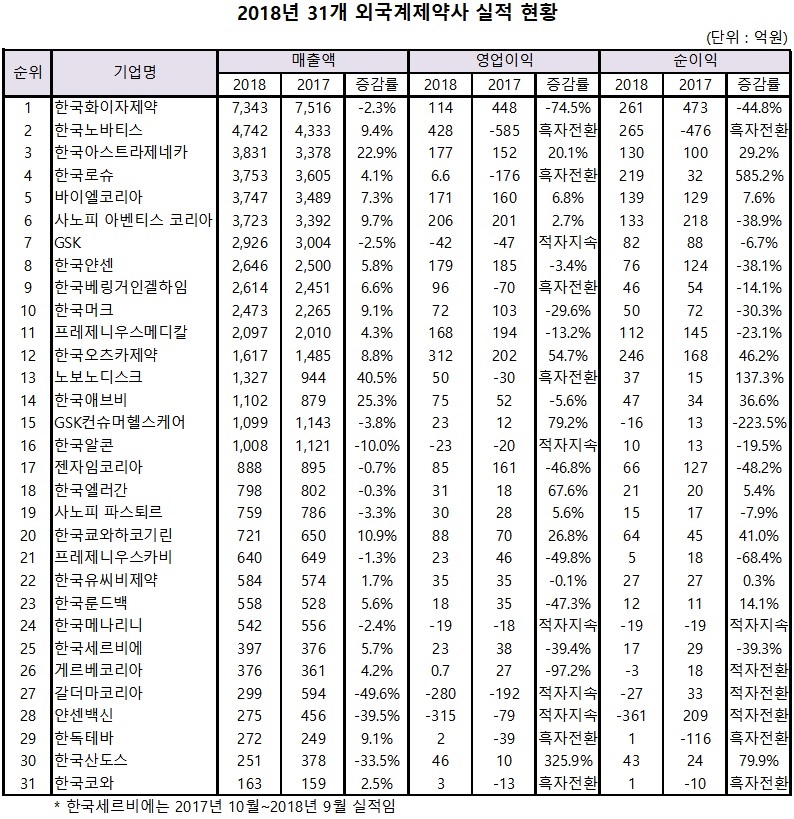 2018년 31개 외국계제약사 실적 현황

(단위 : 억원)

| 순위 | 기업명 | 매출액 2018 | 매출액 2017 | 매출액 증감률 | 영업이익 2018 | 영업이익 2017 | 영업이익 증감률 | 순이익 2018 | 순이익 2017 | 순이익 증감률 |
|---|---|---|---|---|---|---|---|---|---|---|
| 1 | 한국화이자제약 | 7,343 | 7,516 | -2.3% | 114 | 448 | -74.5% | 261 | 473 | -44.8% |
| 2 | 한국노바티스 | 4,742 | 4,333 | 9.4% | 428 | -585 | 흑자전환 | 265 | -476 | 흑자전환 |
| 3 | 한국아스트라제네카 | 3,831 | 3,378 | 22.9% | 177 | 152 | 20.1% | 130 | 100 | 29.2% |
| 4 | 한국로슈 | 3,753 | 3,605 | 4.1% | 6.6 | -176 | 흑자전환 | 219 | 32 | 585.2% |
| 5 | 바이엘코리아 | 3,747 | 3,489 | 7.3% | 171 | 160 | 6.8% | 139 | 129 | 7.6% |
| 6 | 사노피 아벤티스 코리아 | 3,723 | 3,392 | 9.7% | 206 | 201 | 2.7% | 133 | 218 | -38.9% |
| 7 | GSK | 2,926 | 3,004 | -2.5% | -42 | -47 | 적자지속 | 82 | 88 | -6.7% |
| 8 | 한국얀센 | 2,646 | 2,500 | 5.8% | 179 | 185 | -3.4% | 76 | 124 | -38.1% |
| 9 | 한국베링거인겔하임 | 2,614 | 2,451 | 6.6% | 96 | -70 | 흑자전환 | 46 | 54 | -14.1% |
| 10 | 한국머크 | 2,473 | 2,265 | 9.1% | 72 | 103 | -29.6% | 50 | 72 | -30.3% |
| 11 | 프레제니우스메디칼 | 2,097 | 2,010 | 4.3% | 168 | 194 | -13.2% | 112 | 145 | -23.1% |
| 12 | 한국오츠카제약 | 1,617 | 1,485 | 8.8% | 312 | 202 | 54.7% | 246 | 168 | 46.2% |
| 13 | 노보노디스크 | 1,327 | 944 | 40.5% | 50 | -30 | 흑자전환 | 37 | 15 | 137.3% |
| 14 | 한국애브비 | 1,102 | 879 | 25.3% | 75 | 52 | -5.6% | 47 | 34 | 36.6% |
| 15 | GSK컨슈머헬스케어 | 1,099 | 1,143 | -3.8% | 23 | 12 | 79.2% | -16 | 13 | -223.5% |
| 16 | 한국알콘 | 1,008 | 1,121 | -10.0% | -23 | -20 | 적자지속 | 10 | 13 | -19.5% |
| 17 | 젠자임코리아 | 888 | 895 | -0.7% | 85 | 161 | -46.8% | 66 | 127 | -48.2% |
| 18 | 한국엘러간 | 798 | 802 | -0.3% | 31 | 18 | 67.6% | 21 | 20 | 5.4% |
| 19 | 사노피 파스퇴르 | 759 | 786 | -3.3% | 30 | 28 | 5.6% | 15 | 17 | -7.9% |
| 20 | 한국쿄와하코기린 | 721 | 650 | 10.9% | 88 | 70 | 26.8% | 64 | 45 | 41.0% |
| 21 | 프레제니우스카비 | 640 | 649 | -1.3% | 23 | 46 | -49.8% | 5 | 18 | -68.4% |
| 22 | 한국유씨비제약 | 584 | 574 | 1.7% | 35 | 35 | -0.1% | 27 | 27 | 0.3% |
| 23 | 한국룬드백 | 558 | 528 | 5.6% | 18 | 35 | -47.3% | 12 | 11 | 14.1% |
| 24 | 한국메나리니 | 542 | 556 | -2.4% | -19 | -18 | 적자지속 | -19 | -19 | 적자지속 |
| 25 | 한국세르비에 | 397 | 376 | 5.7% | 23 | 38 | -39.4% | 17 | 29 | -39.3% |
| 26 | 게르베코리아 | 376 | 361 | 4.2% | 0.7 | 27 | -97.2% | -3 | 18 | 적자전환 |
| 27 | 갈더마코리아 | 299 | 594 | -49.6% | -280 | -192 | 적자지속 | -27 | 33 | 적자전환 |
| 28 | 얀센백신 | 275 | 456 | -39.5% | -315 | -79 | 적자지속 | -361 | 209 | 적자전환 |
| 29 | 한독테바 | 272 | 249 | 9.1% | 2 | -39 | 흑자전환 | 1 | -116 | 흑자전환 |
| 30 | 한국산도스 | 251 | 378 | -33.5% | 46 | 10 | 325.9% | 43 | 24 | 79.9% |
| 31 | 한국코와 | 163 | 159 | 2.5% | 3 | -13 | 흑자전환 | 1 | -10 | 흑자전환 |

* 한국세르비에는 2017년 10월~2018년 9월 실적임